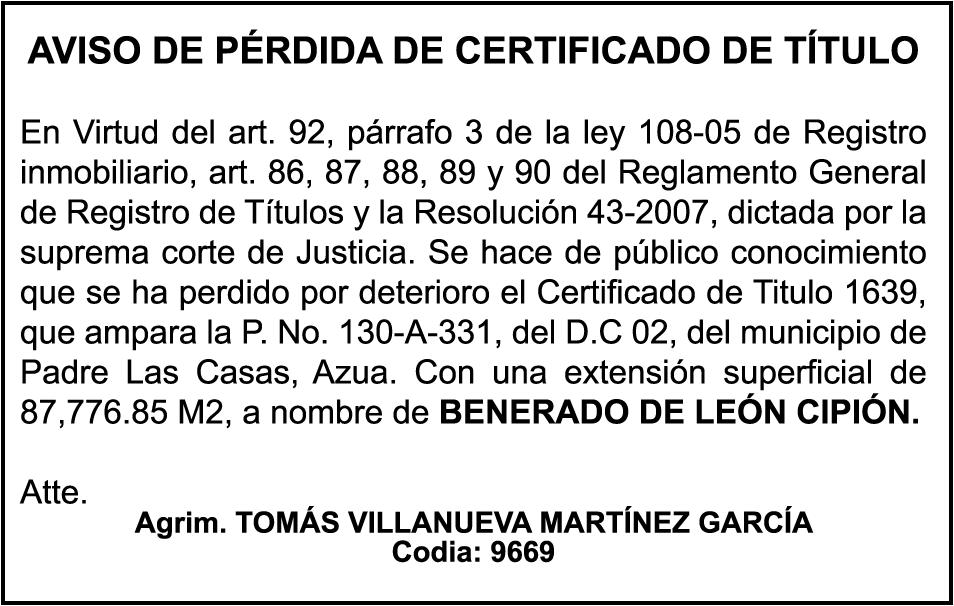 AVISO DE PÉRDIDA DE CERTIFICADO DE TÍTULO

En Virtud del art. 92, párrafo 3 de la ley 108-05 de Registro inmobiliario, art. 86, 87, 88, 89 y 90 del Reglamento General de Registro de Títulos y la Resolución 43-2007, dictada por la suprema corte de Justicia. Se hace de público conocimiento que se ha perdido por deterioro el Certificado de Titulo 1639, que ampara la P. No. 130-A-331, del D.C 02, del municipio de Padre Las Casas, Azua. Con una extensión superficial de 87,776.85 M2, a nombre de BENERADO DE LEÓN CIPIÓN.

Atte.
Agrim. TOMÁS VILLANUEVA MARTÍNEZ GARCÍA
Codia: 9669